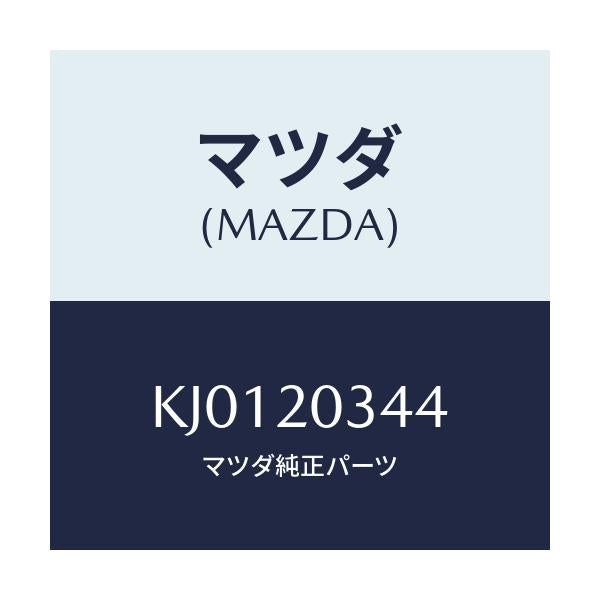 マツダ
(MAZDA)

KJ0120344
マツダ純正パーツ